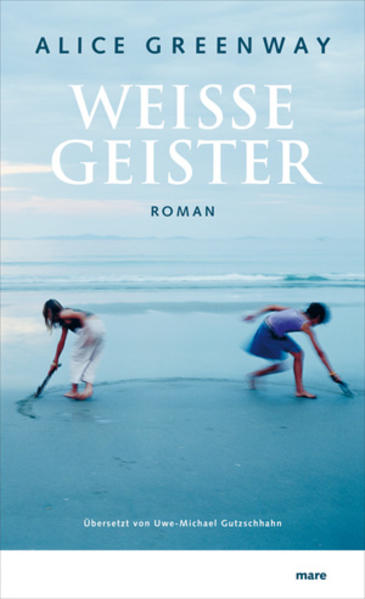 ALICE GREENWAY

WEISSE GEISTER

ROMAN

Übersetzt von Uwe-Michael Gutzschhahn

mare